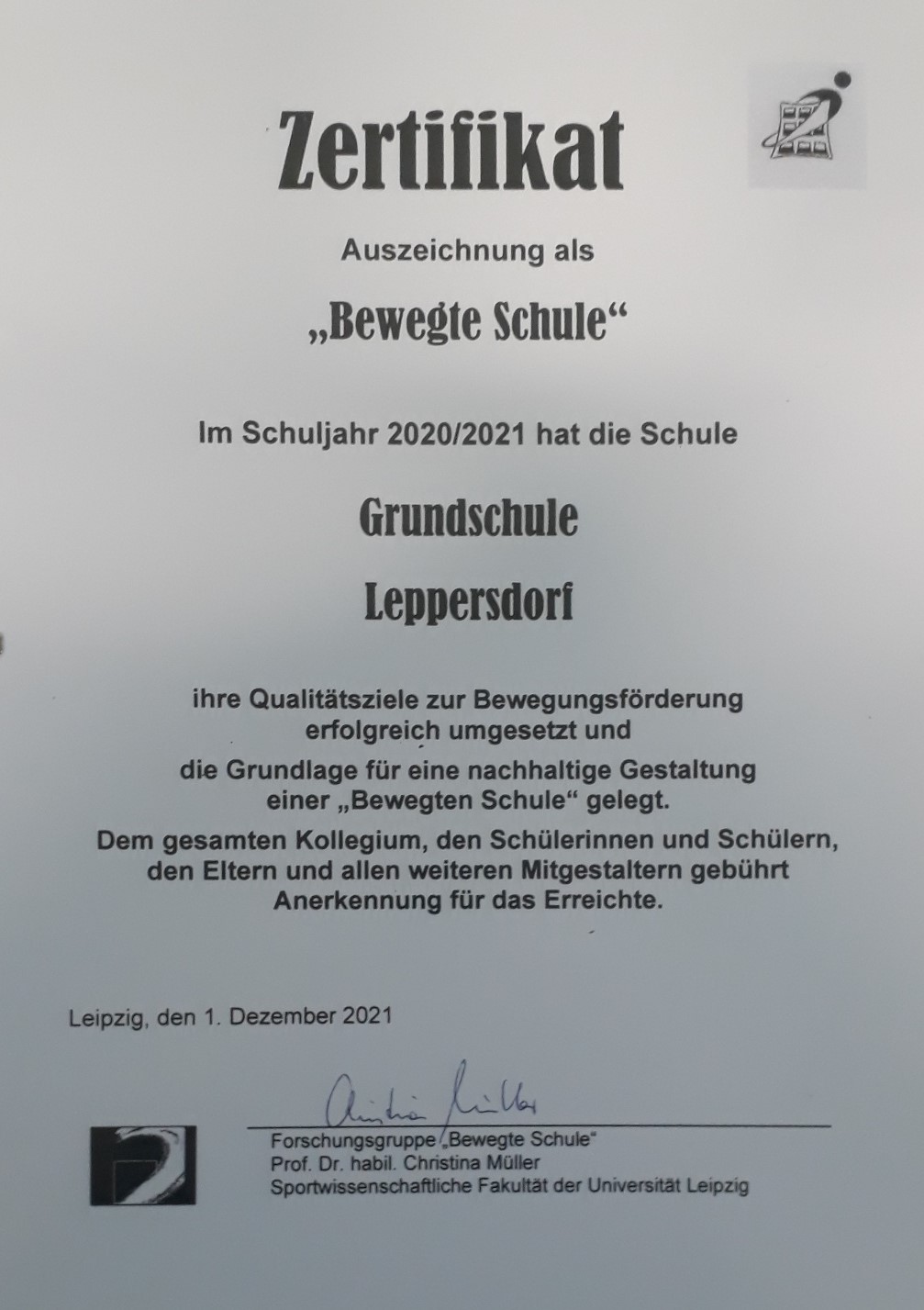 Zertifikat

Auszeichnung als

„Bewegte Schule“

Im Schuljahr 2020/2021 hat die Schule

Grundschule

Leppersdorf

ihre Qualitätsziele zur Bewegungsförderung erfolgreich umgesetzt und

die Grundlage für eine nachhaltige Gestaltung einer „Bewegten Schule“ gelegt.

Dem gesamten Kollegium, den Schülerinnen und Schülern, den Eltern und allen weiteren Mitgestaltern gebührt Anerkennung für das Erreichte.

Leipzig, den 1. Dezember 2021

Christina Müller

Forschungsgruppe „Bewegte Schule“
Prof. Dr. habil. Christina Müller
Sportwissenschaftliche Fakultät der Universität Leipzig